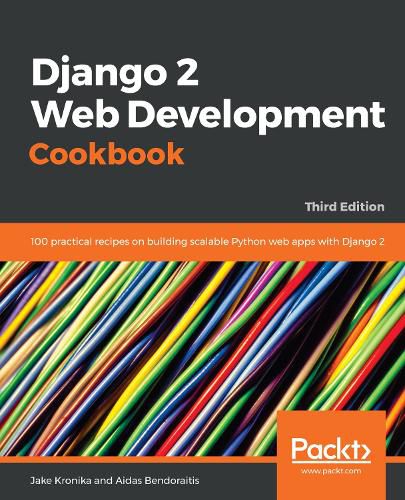 Django 2
Web Development
Cookbook

Third Edition

100 practical recipes on building scalable Python web apps with Django 2

Packt>
www.packt.com

Jake Kronika and Aidas Bendoraitis